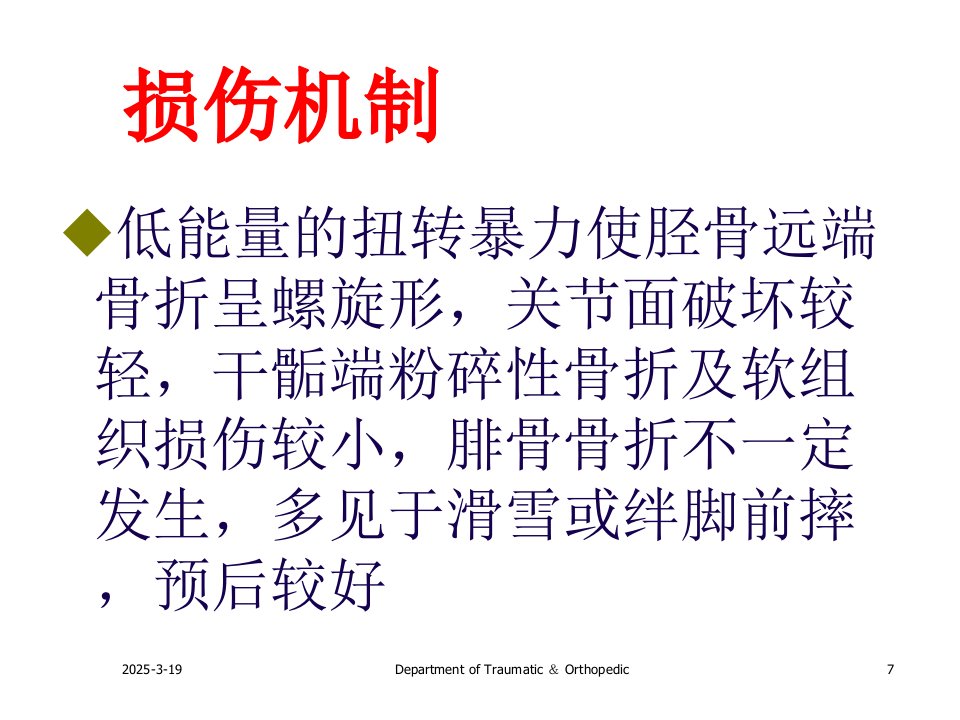 损伤机制

◆低能量的扭转暴力使胫骨远端骨折呈螺旋形，关节面破坏较轻，干骺端粉碎性骨折及软组织损伤较小，腓骨骨折不一定发生，多见于滑雪或绊脚前摔，预后较好

2025-3-19 Department of Traumatic ＆ Orthopedic 7